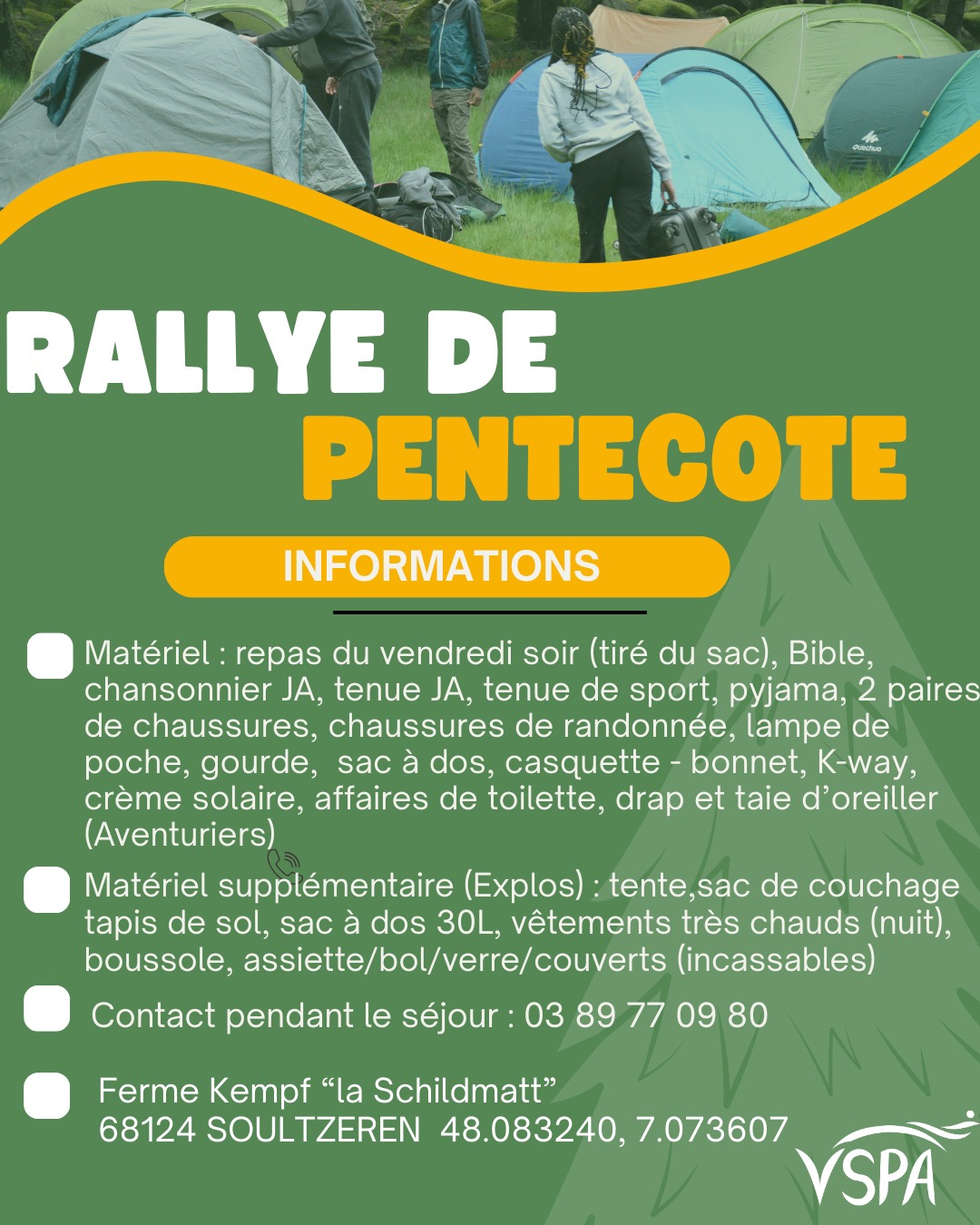 RALLYE DE PENTECOTE

INFORMATIONS

Matériel : repas du vendredi soir (tiré du sac), Bible, chansonnier JA, tenue JA, tenue de sport, pyjama, 2 paires de chaussures, chaussures de randonnée, lampe de poche, gourde, sac à dos, casquette - bonnet, K-way, crème solaire, affaires de toilette, drap et taie d'oreiller (Aventuriers)

Matériel supplémentaire (Explos) : tente,sac de couchage tapis de sol, sac à dos 30L, vêtements très chauds (nuit), boussole, assiette/bol/verre/couverts (incassables)

Contact pendant le séjour : 03 89 77 09 80

Ferme Kempf "la Schildmatt"
68124 SOULTZEREN 48.083240, 7.073607

VSPA